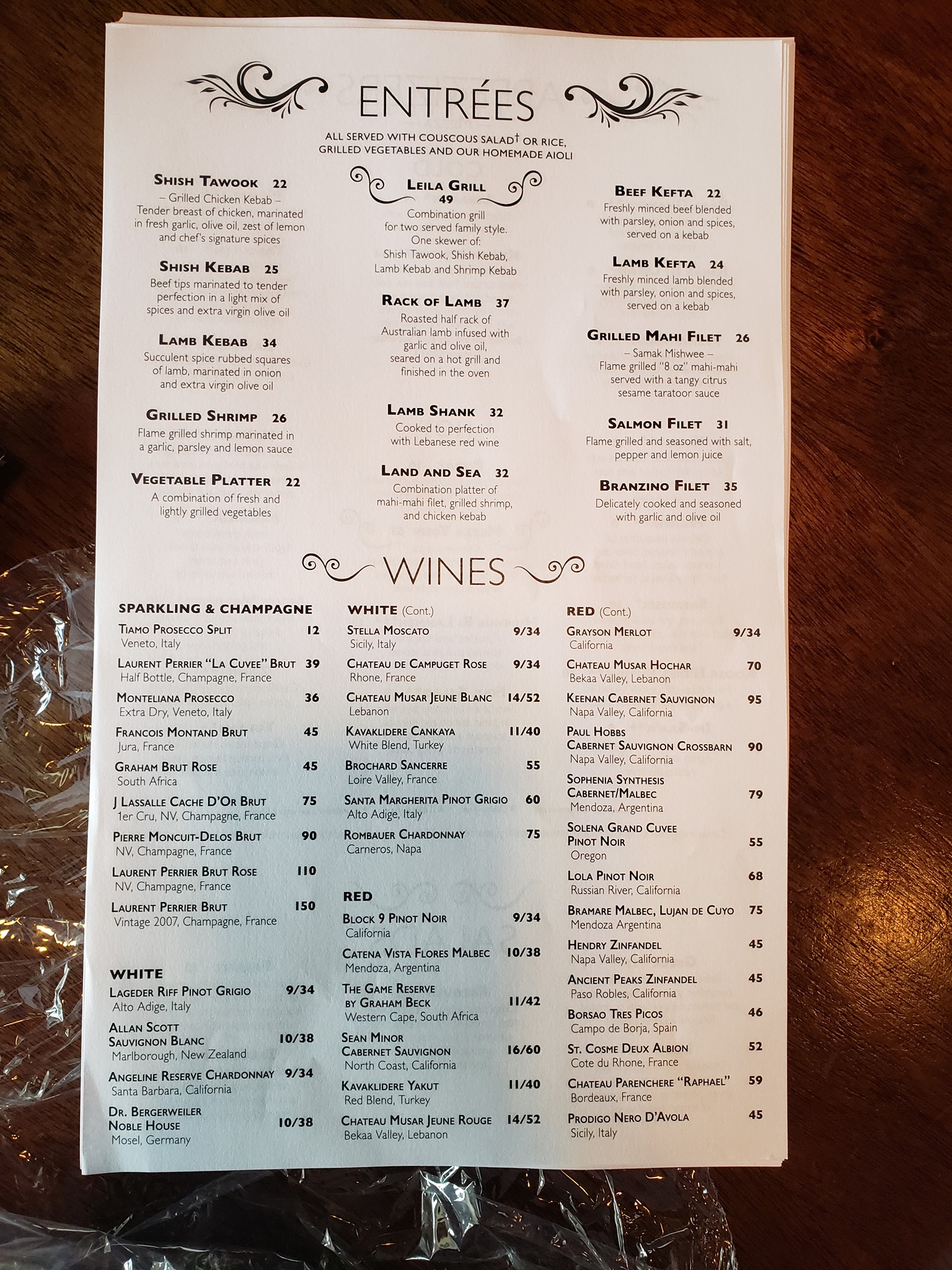 ENTRÉES

ALL SERVED WITH COUSCOUS SALAD† OR RICE, GRILLED VEGETABLES AND OUR HOMEMADE AIOLI

SHISH TAWOOK 22
– Grilled Chicken Kebab –
Tender breast of chicken, marinated in fresh garlic, olive oil, zest of lemon and chef's signature spices

SHISH KEBAB 25
Beef tips marinated to tender perfection in a light mix of spices and extra virgin olive oil

LAMB KEBAB 34
Succulent spice rubbed squares of lamb, marinated in onion and extra virgin olive oil

GRILLED SHRIMP 26
Flame grilled shrimp marinated in a garlic, parsley and lemon sauce

VEGETABLE PLATTER 22
A combination of fresh and lightly grilled vegetables

LEILA GRILL
49
Combination grill for two served family style. One skewer of: Shish Tawook, Shish Kebab, Lamb Kebab and Shrimp Kebab

RACK OF LAMB 37
Roasted half rack of Australian lamb infused with garlic and olive oil, seared on a hot grill and finished in the oven

LAMB SHANK 32
Cooked to perfection with Lebanese red wine

LAND AND SEA 32
Combination platter of mahi-mahi filet, grilled shrimp, and chicken kebab

BEEF KEFTA 22
Freshly minced beef blended with parsley, onion and spices, served on a kebab

LAMB KEFTA 24
Freshly minced lamb blended with parsley, onion and spices, served on a kebab

GRILLED MAHI FILET 26
– Samak Mishwee –
Flame grilled "8 oz" mahi-mahi served with a tangy citrus sesame taratoor sauce

SALMON FILET 31
Flame grilled and seasoned with salt, pepper and lemon juice

BRANZINO FILET 35
Delicately cooked and seasoned with garlic and olive oil

WINES

SPARKLING & CHAMPAGNE
TIAMO PROSECCO SPLIT 12
Veneto, Italy
LAURENT PERRIER "LA CUVEE" BRUT 39
Half Bottle, Champagne, France
MONTELIANA PROSECCO 36
Extra Dry, Veneto, Italy
FRANCOIS MONTAND BRUT 45
Jura, France
GRAHAM BRUT ROSE 45
South Africa
J LASSALLE CACHE D'OR BRUT 75
1er Cru, NV, Champagne, France
PIERRE MONCUIT-DELOS BRUT 90
NV, Champagne, France
LAURENT PERRIER BRUT ROSE 110
NV, Champagne, France
LAURENT PERRIER BRUT 150
Vintage 2007, Champagne, France

WHITE
LAGEDER RIFF PINOT GRIGIO 9/34
Alto Adige, Italy
ALLAN SCOTT SAUVIGNON BLANC 10/38
Marlborough, New Zealand
ANGELINE RESERVE CHARDONNAY 9/34
Santa Barbara, California
DR. BERGERWEILER NOBLE HOUSE 10/38
Mosel, Germany

WHITE (Cont.)
STELLA MOSCATO 9/34
Sicily, Italy
CHATEAU DE CAMPUGET ROSE 9/34
Rhone, France
CHATEAU MUSAR JEUNE BLANC 14/52
Lebanon
KAVAKLIDERE CANKAYA 11/40
White Blend, Turkey
BROCHARD SANCERRE 55
Loire Valley, France
SANTA MARGHERITA PINOT GRIGIO 60
Alto Adige, Italy
ROMBAUER CHARDONNAY 75
Carneros, Napa

RED
BLOCK 9 PINOT NOIR 9/34
California
CATENA VISTA FLORES MALBEC 10/38
Mendoza, Argentina
THE GAME RESERVE BY GRAHAM BECK 11/42
Western Cape, South Africa
SEAN MINOR CABERNET SAUVIGNON 16/60
North Coast, California
KAVAKLIDERE YAKUT 11/40
Red Blend, Turkey
CHATEAU MUSAR JEUNE ROUGE 14/52
Bekaa Valley, Lebanon

RED (Cont.)
GRAYSON MERLOT 9/34
California
CHATEAU MUSAR HOCHAR 70
Bekaa Valley, Lebanon
KEENAN CABERNET SAUVIGNON 95
Napa Valley, California
PAUL HOBBS CABERNET SAUVIGNON CROSSBARN 90
Napa Valley, California
SOPHENIA SYNTHESIS CABERNET/MALBEC 79
Mendoza, Argentina
SOLENA GRAND CUVEE PINOT NOIR 55
Oregon
LOLA PINOT NOIR 68
Russian River, California
BRAMARE MALBEC, LUJAN DE CUYO 75
Mendoza Argentina
HENDRY ZINFANDEL 45
Napa Valley, California
ANCIENT PEAKS ZINFANDEL 45
Paso Robles, California
BORSAO TRES PICOS 46
Campo de Borja, Spain
ST. COSME DEUX ALBION 52
Cote du Rhone, France
CHATEAU PARENCHERE "RAPHAEL" 59
Bordeaux, France
PRODIGO NERO D'AVOLA 45
Sicily, Italy